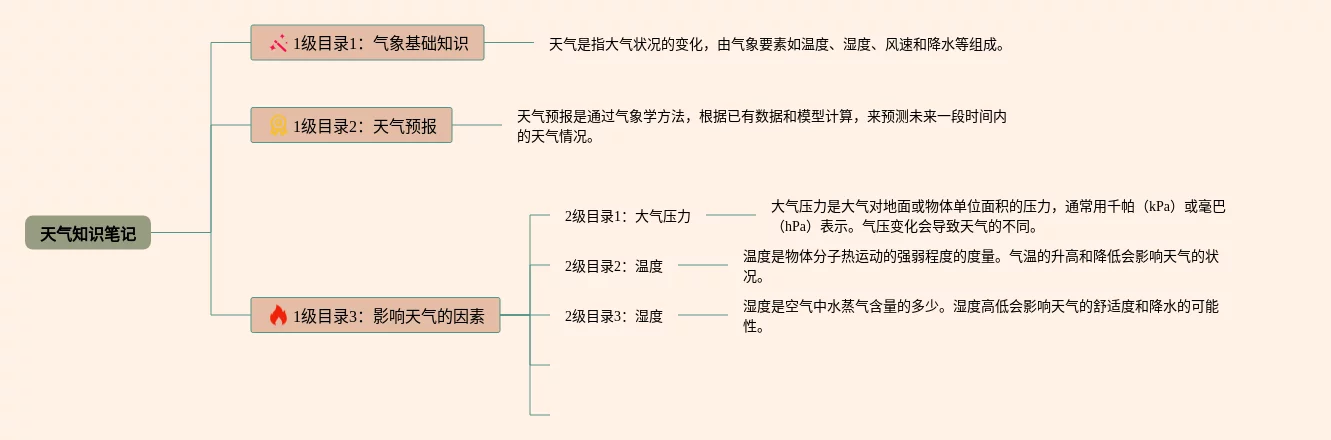 天气知识笔记

1级目录1：气象基础知识

天气是指大气状况的变化，由气象要素如温度、湿度、风速和降水等组成。

1级目录2：天气预报

天气预报是通过气象学方法，根据已有数据和模型计算，来预测未来一段时间内的天气情况。

1级目录3：影响天气的因素

2级目录1：大气压力

大气压力是大气对地面或物体单位面积的压力，通常用千帕（kPa）或毫巴（hPa）表示。气压变化会导致天气的不同。

2级目录2：温度

温度是物体分子热运动的强弱程度的度量。气温的升高和降低会影响天气的状况。

2级目录3：湿度

湿度是空气中水蒸气含量的多少。湿度高低会影响天气的舒适度和降水的可能性。